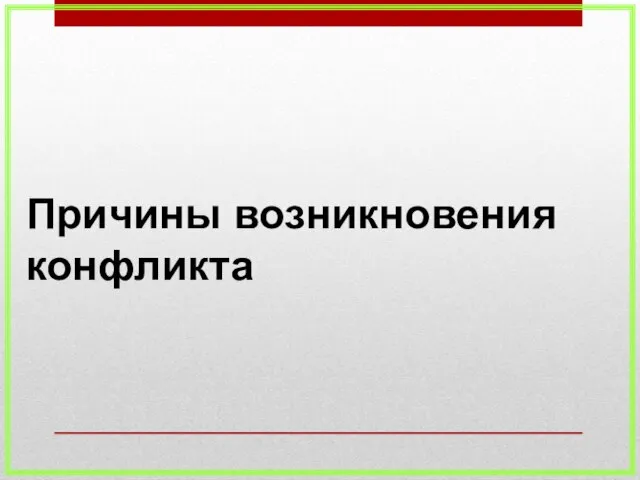 Причины возникновения конфликта